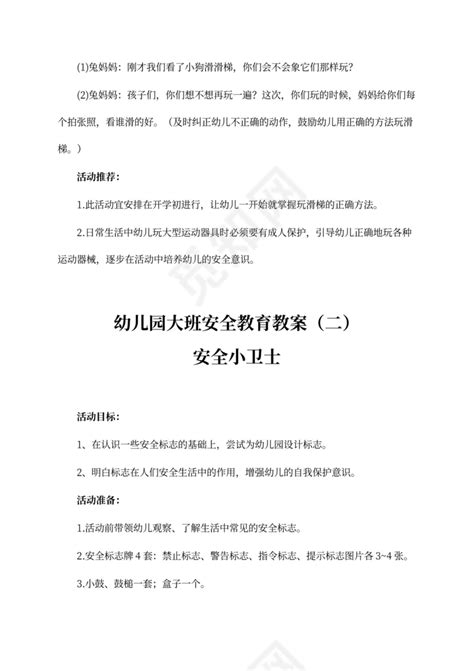 (1)兔妈妈：刚才我们看了小狗滑滑梯，你们会不会象它们那样玩？

(2)兔妈妈：孩子们，你们想不想再玩一遍？这次，你们玩的时候，妈妈给你们每个拍张照，看谁滑的好。（及时纠正幼儿不正确的动作，鼓励幼儿用正确的方法玩滑梯。）

活动推荐：

1.此活动宜安排在开学初进行，让幼儿一开始就掌握玩滑梯的正确方法。

2.日常生活中幼儿玩大型运动器具时必须要有成人保护，引导幼儿正确地玩各种运动器械，逐步在活动中培养幼儿的安全意识。

幼儿园大班安全教育教案（二）
安全小卫士

活动目标：

1、在认识一些安全标志的基础上，尝试为幼儿园设计标志。

2、明白标志在人们安全生活中的作用，增强幼儿的自我保护意识。

活动准备：

1.活动前带领幼儿观察、了解生活中常见的安全标志。

2.安全标志牌 4 套：禁止标志、警告标志、指令标志、提示标志图片各 3~4 张。

3.小鼓、鼓槌一套；盒子一个。